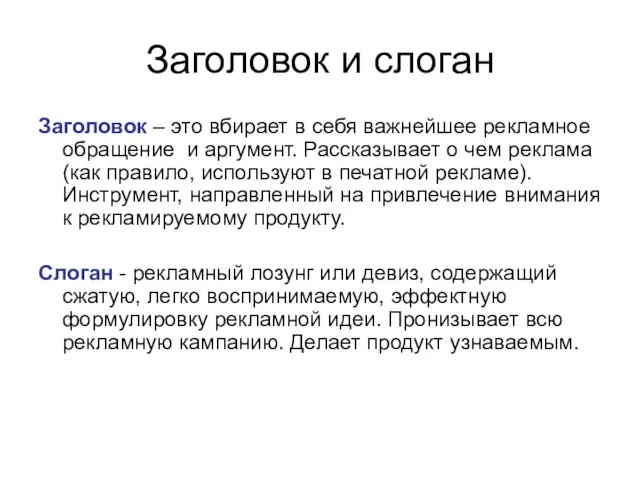 Заголовок и слоган

Заголовок – это вбирает в себя важнейшее рекламное обращение  и аргумент. Рассказывает о чем реклама (как правило, используют в печатной рекламе). Инструмент, направленный на привлечение внимания к рекламируемому продукту.

Слоган - рекламный лозунг или девиз, содержащий сжатую, легко воспринимаемую, эффектную формулировку рекламной идеи. Пронизывает всю рекламную кампанию. Делает продукт узнаваемым.